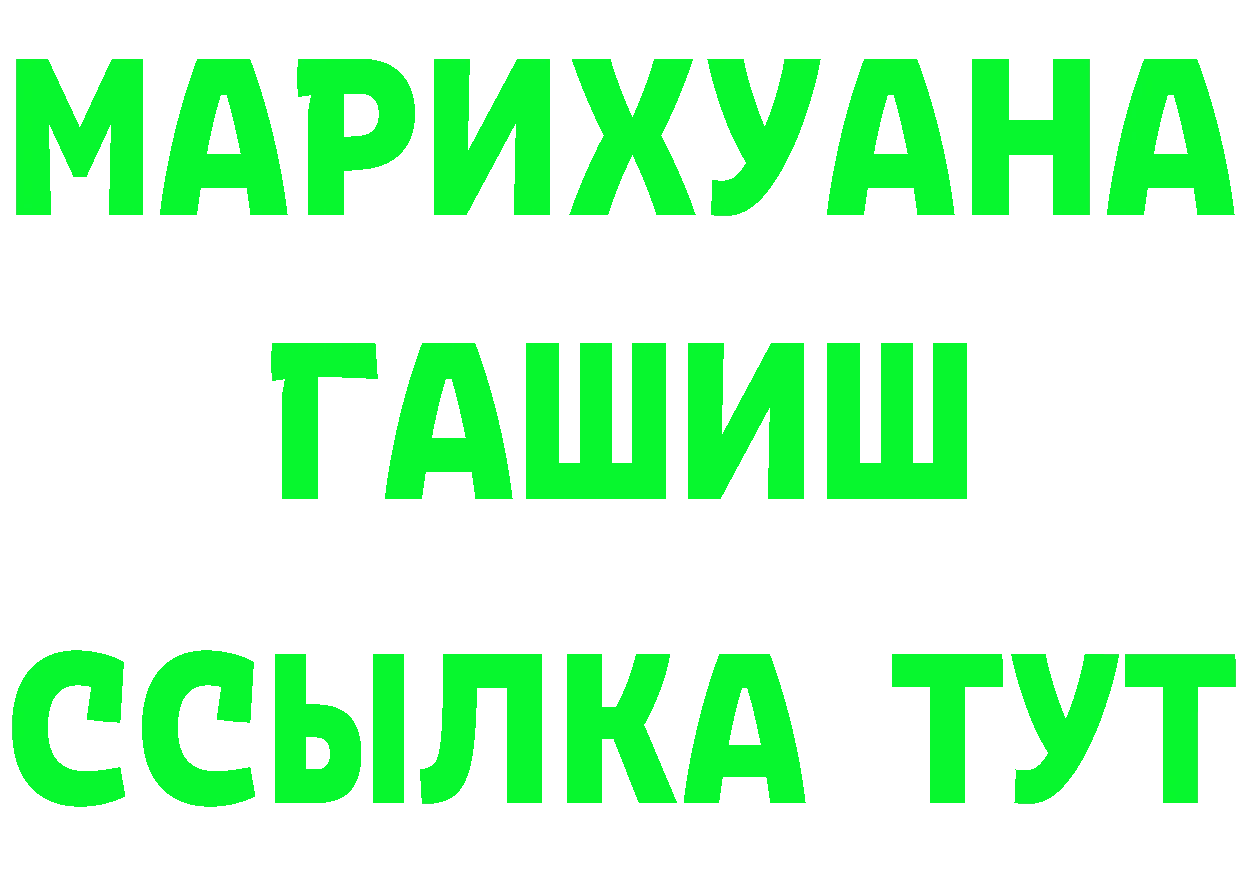 МАРИХУАНА
ГАШИШ
ССЫЛКА ТУТ